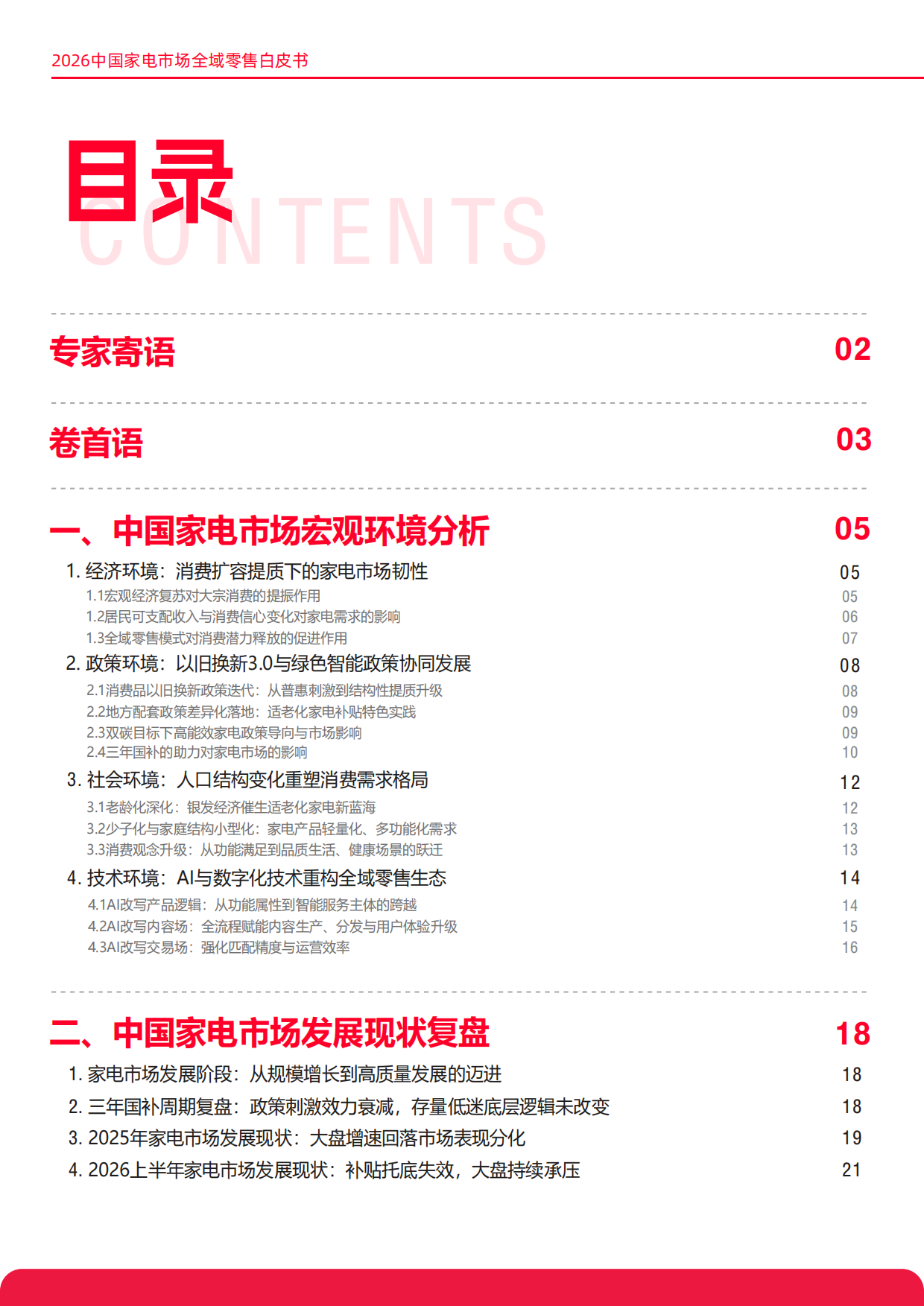 2026中国家电市场全域零售白皮书

目录
CONTENTS

专家寄语 02

卷首语 03

一、中国家电市场宏观环境分析 05

1. 经济环境：消费扩容提质下的家电市场韧性 05
1.1宏观经济复苏对大宗消费的提振作用 05
1.2居民可支配收入与消费信心变化对家电需求的影响 06
1.3全域零售模式对消费潜力释放的促进作用 07
2. 政策环境：以旧换新3.0与绿色智能政策协同发展 08
2.1消费品以旧换新政策迭代：从普惠刺激到结构性提质升级 08
2.2地方配套政策差异化落地：适老化家电补贴特色实践 09
2.3双碳目标下高能效家电政策导向与市场影响 09
2.4三年国补的助力对家电市场的影响 10
3. 社会环境：人口结构变化重塑消费需求格局 12
3.1老龄化深化：银发经济催生适老化家电新蓝海 12
3.2少子化与家庭结构小型化：家电产品轻量化、多功能化需求 13
3.3消费观念升级：从功能满足到品质生活、健康场景的跃迁 13
4. 技术环境：AI与数字化技术重构全域零售生态 14
4.1AI改写产品逻辑：从功能属性到智能服务主体的跨越 14
4.2AI改写内容场：全流程赋能内容生产、分发与用户体验升级 15
4.3AI改写交易场：强化匹配精度与运营效率 16

二、中国家电市场发展现状复盘 18

1. 家电市场发展阶段：从规模增长到高质量发展的迈进 18
2. 三年国补周期复盘：政策刺激效力衰减，存量低迷底层逻辑未改变 18
3. 2025年家电市场发展现状：大盘增速回落市场表现分化 19
4. 2026上半年家电市场发展现状：补贴托底失效，大盘持续承压 21